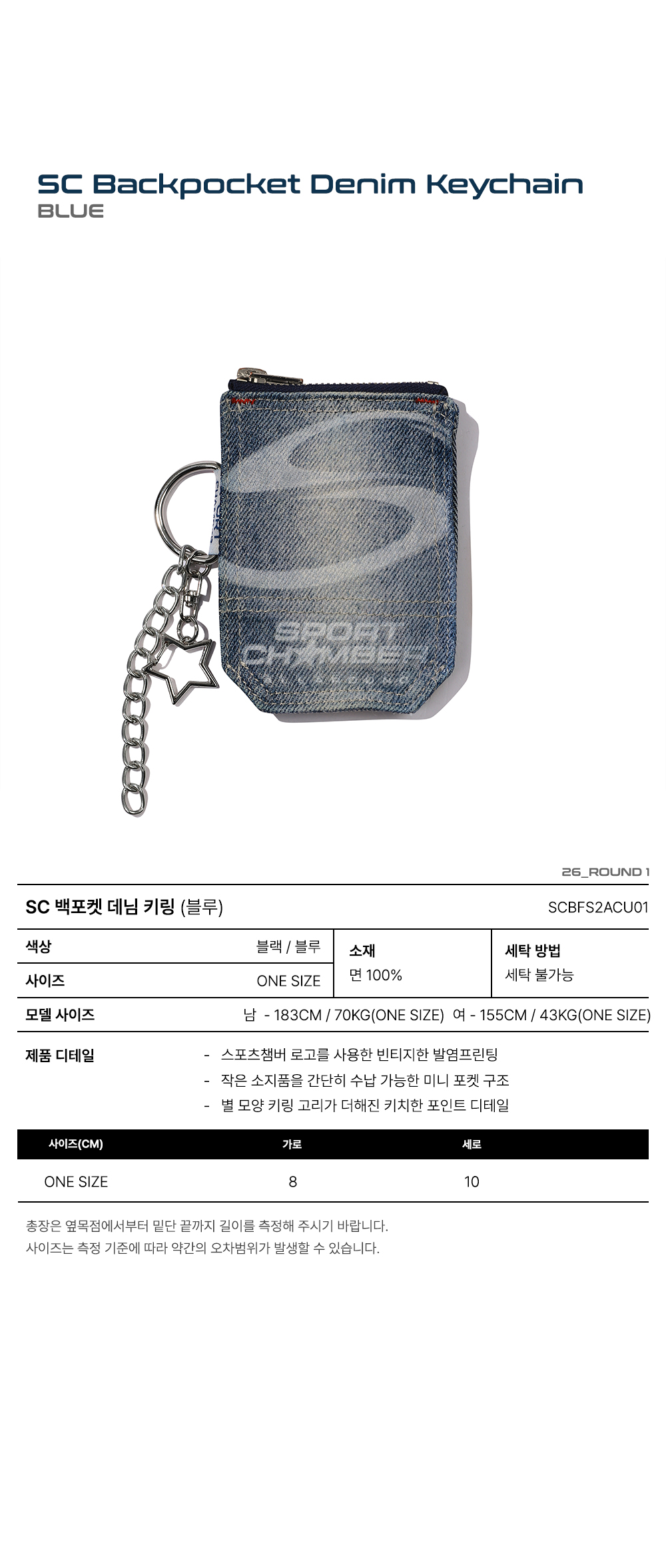 SC Backpocket Denim Keychain
BLUE

SPORT CHAMBER

26_ROUND 1

SC 백포켓 데님 키링 (블루)
SCBFS2ACU01

색상
블랙 / 블루
사이즈
ONE SIZE
소재
면 100%
세탁 방법
세탁 불가능

모델 사이즈
남 - 183CM / 70KG(ONE SIZE) 여 - 155CM / 43KG(ONE SIZE)

제품 디테일
- 스포츠챔버 로고를 사용한 빈티지한 발염프린팅
- 작은 소지품을 간단히 수납 가능한 미니 포켓 구조
- 별 모양 키링 고리가 더해진 키치한 포인트 디테일

| 사이즈(CM) | 가로 | 세로 |
|---|---|---|
| ONE SIZE | 8 | 10 |

총장은 옆목점에서부터 밑단 끝까지 길이를 측정해 주시기 바랍니다.
사이즈는 측정 기준에 따라 약간의 오차범위가 발생할 수 있습니다.